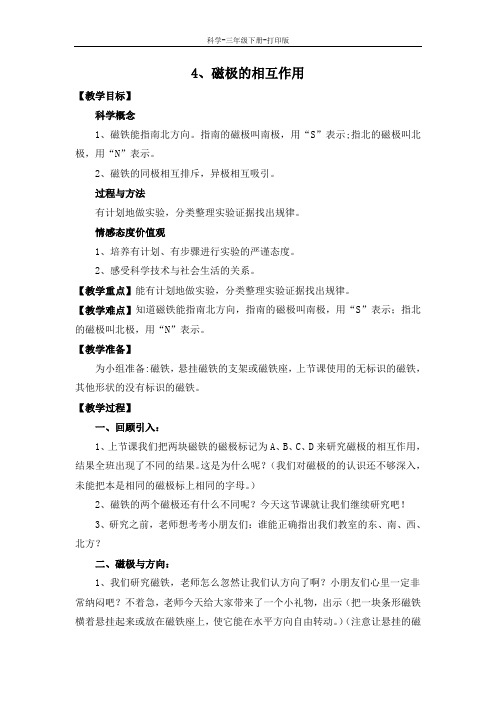 科学-三年级下册-打印版

4、磁极的相互作用

【教学目标】

科学概念

1、磁铁能指南北方向。指南的磁极叫南极，用“S”表示;指北的磁极叫北极，用“N”表示。

2、磁铁的同极相互排斥，异极相互吸引。

过程与方法

有计划地做实验，分类整理实验证据找出规律。

情感态度价值观

1、培养有计划、有步骤进行实验的严谨态度。

2、感受科学技术与社会生活的关系。

【教学重点】能有计划地做实验，分类整理实验证据找出规律。

【教学难点】知道磁铁能指南北方向，指南的磁极叫南极，用“S”表示；指北的磁极叫北极，用“N”表示。

【教学准备】

为小组准备:磁铁，悬挂磁铁的支架或磁铁座，上节课使用的无标识的磁铁，其他形状的没有标识的磁铁。

【教学过程】

一、回顾引入：

1、上节课我们把两块磁铁的磁极标记为A、B、C、D来研究磁极的相互作用，结果全班出现了不同的结果。这是为什么呢？（我们对磁极的的认识还不够深入，未能把本是相同的磁极标上相同的字母。）

2、磁铁的两个磁极还有什么不同呢？今天这节课就让我们继续研究吧！

3、研究之前，老师想考考小朋友们：谁能正确指出我们教室的东、南、西、北方？

二、磁极与方向：

1、我们研究磁铁，老师怎么忽然让我们认方向了啊？小朋友们心里一定非常纳闷吧？不着急，老师今天给大家带来了一个小礼物，出示（把一块条形磁铁横着悬挂起来或放在磁铁座上，使它能在水平方向自由转动。）（注意让悬挂的磁